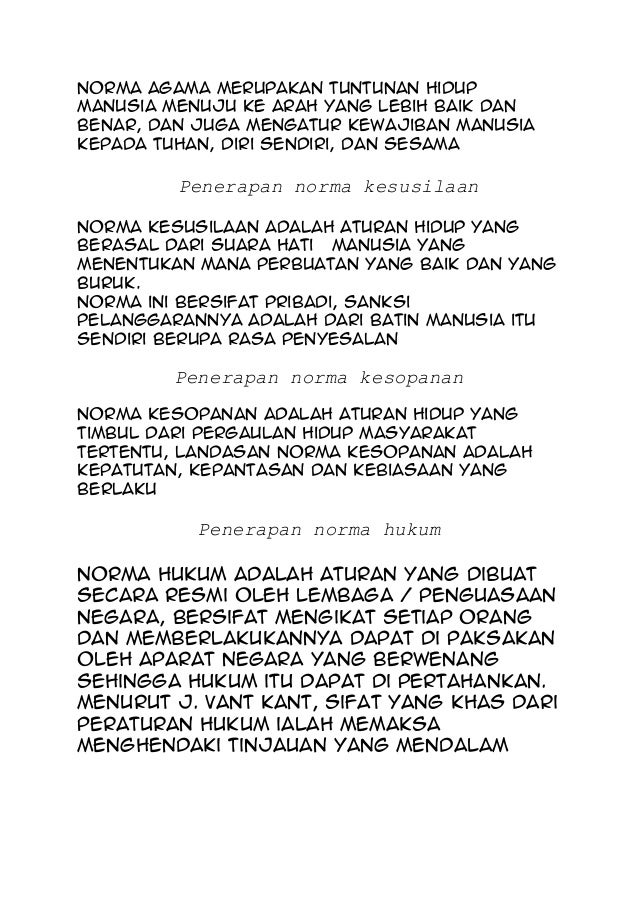 NORMA AGAMA MERUPAKAN TUNTUNAN HIDUP MANUSIA MENUJU KE ARAH YANG LEBIH BAIK DAN BENAR, DAN JUGA MENGATUR KEWAJIBAN MANUSIA KEPADA TUHAN, DIRI SENDIRI, DAN SESAMA

Penerapan norma kesusilaan

NORMA KESUSILAAN ADALAH ATURAN HIDUP YANG BERASAL DARI SUARA HATI MANUSIA YANG MENENTUKAN MANA PERBUATAN YANG BAIK DAN YANG BURUK.
NORMA INI BERSIFAT PRIBADI, SANKSI PELANGGARANNYA ADALAH DARI BATIN MANUSIA ITU SENDIRI BERUPA RASA PENYESALAN

Penerapan norma kesopanan

NORMA KESOPANAN ADALAH ATURAN HIDUP YANG TIMBUL DARI PERGAULAN HIDUP MASYARAKAT TERTENTU, LANDASAN NORMA KESOPANAN ADALAH KEPATUTAN, KEPANTASAN DAN KEBIASAAN YANG BERLAKU

Penerapan norma hukum

NORMA HUKUM ADALAH ATURAN YANG DIBUAT SECARA RESMI OLEH LEMBAGA / PENGUASAAN NEGARA, BERSIFAT MENGIKAT SETIAP ORANG DAN MEMBERLAKUKANNYA DAPAT DI PAKSAKAN OLEH APARAT NEGARA YANG BERWENANG SEHINGGA HUKUM ITU DAPAT DI PERTAHANKAN. MENURUT J. VANT KANT, SIFAT YANG KHAS DARI PERATURAN HUKUM IALAH MEMAKSA MENGHENDAKI TINJAUAN YANG MENDALAM